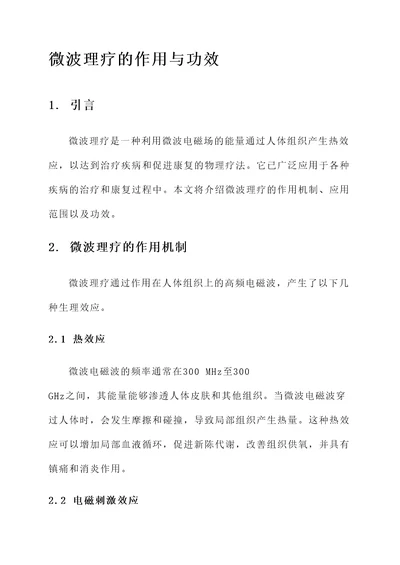 微波理疗的作用与功效

1. 引言

微波理疗是一种利用微波电磁场的能量通过人体组织产生热效应，以达到治疗疾病和促进康复的物理疗法。它已广泛应用于各种疾病的治疗和康复过程中。本文将介绍微波理疗的作用机制、应用范围以及功效。

2. 微波理疗的作用机制

微波理疗通过作用在人体组织上的高频电磁波，产生了以下几种生理效应。

2.1 热效应

微波电磁波的频率通常在300 MHz至300 GHz之间，其能量能够渗透人体皮肤和其他组织。当微波电磁波穿过人体时，会发生摩擦和碰撞，导致局部组织产生热量。这种热效应可以增加局部血液循环，促进新陈代谢，改善组织供氧，并具有镇痛和消炎作用。

2.2 电磁刺激效应